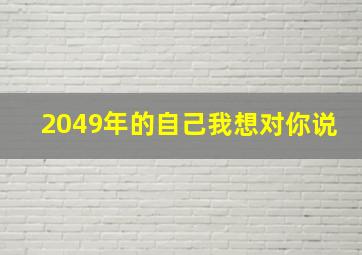 2049年的自己我想对你说